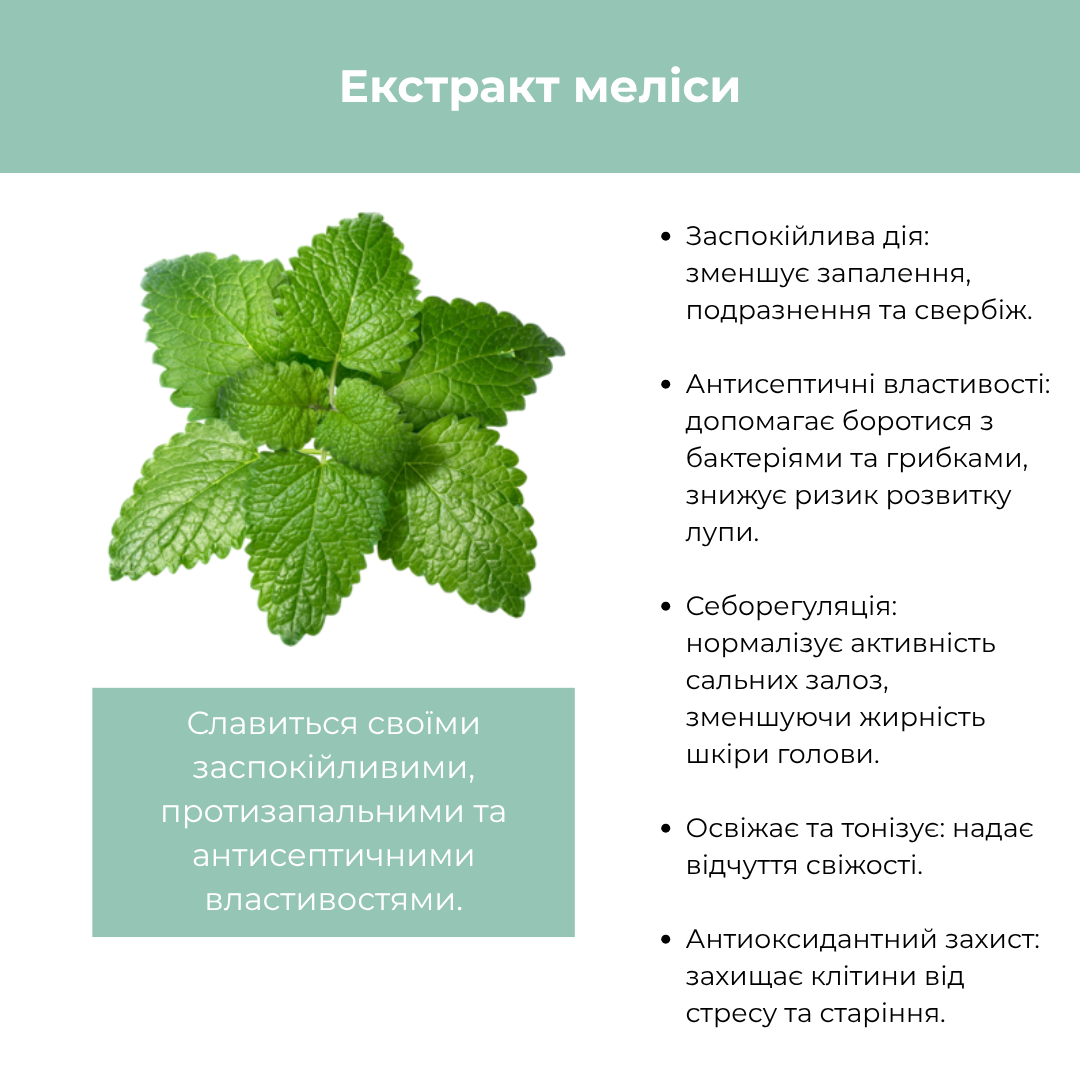 Екстракт меліси

Славиться своїми заспокійливими, протизапальними та антисептичними властивостями.

• Заспокійлива дія: зменшує запалення, подразнення та свербіж.

• Антисептичні властивості: допомагає боротися з бактеріями та грибками, знижує ризик розвитку лупи.

• Себорегуляція: нормалізує активність сальних залоз, зменшуючи жирність шкіри голови.

• Освіжає та тонізує: надає відчуття свіжості.

• Антиоксидантний захист: захищає клітини від стресу та старіння.